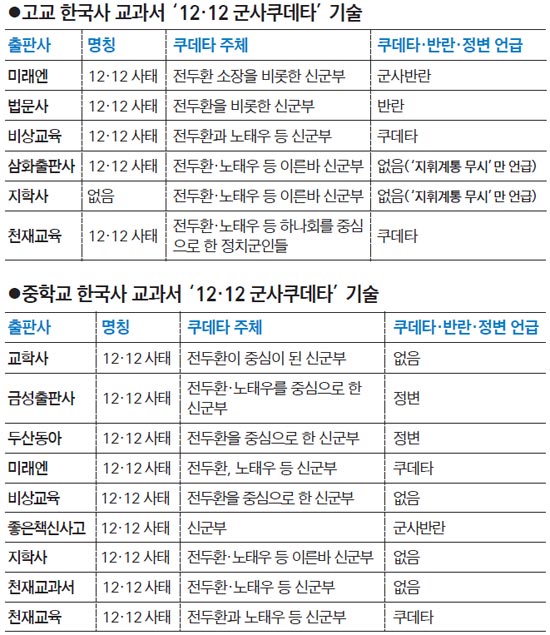 ●고교 한국사 교과서 '12·12 군사쿠데타' 기술

| 출판사 | 명칭 | 쿠데타 주체 | 쿠데타·반란·정변 언급 |
|---|---|---|---|
| 미래엔 | 12·12 사태 | 전두환 소장을 비롯한 신군부 | 군사반란 |
| 법문사 | 12·12 사태 | 전두환을 비롯한 신군부 | 반란 |
| 비상교육 | 12·12 사태 | 전두환과 노태우 등 신군부 | 쿠데타 |
| 삼화출판사 | 12·12 사태 | 전두환·노태우 등 이른바 신군부 | 없음('지휘계통 무시'만 언급) |
| 지학사 | 없음 | 전두환·노태우 등 이른바 신군부 | 없음('지휘계통 무시'만 언급) |
| 천재교육 | 12·12 사태 | 전두환·노태우 등 하나회를 중심으로 한 정치군인들 | 쿠데타 |

●중학교 한국사 교과서 '12·12 군사쿠데타' 기술

| 출판사 | 명칭 | 쿠데타 주체 | 쿠데타·반란·정변 언급 |
|---|---|---|---|
| 교학사 | 12·12 사태 | 전두환이 중심이 된 신군부 | 없음 |
| 금성출판사 | 12·12 사태 | 전두환·노태우를 중심으로 한 신군부 | 정변 |
| 두산동아 | 12·12 사태 | 전두환을 중심으로 한 신군부 | 정변 |
| 미래엔 | 12·12 사태 | 전두환, 노태우 등 신군부 | 쿠데타 |
| 비상교육 | 12·12 사태 | 전두환을 중심으로 한 신군부 | 없음 |
| 좋은책신사고 | 12·12 사태 | 신군부 | 군사반란 |
| 지학사 | 12·12 사태 | 전두환·노태우 등 이른바 신군부 | 없음 |
| 천재교과서 | 12·12 사태 | 전두환·노태우 등 신군부 | 없음 |
| 천재교육 | 12·12 사태 | 전두환과 노태우 등 신군부 | 쿠데타 |